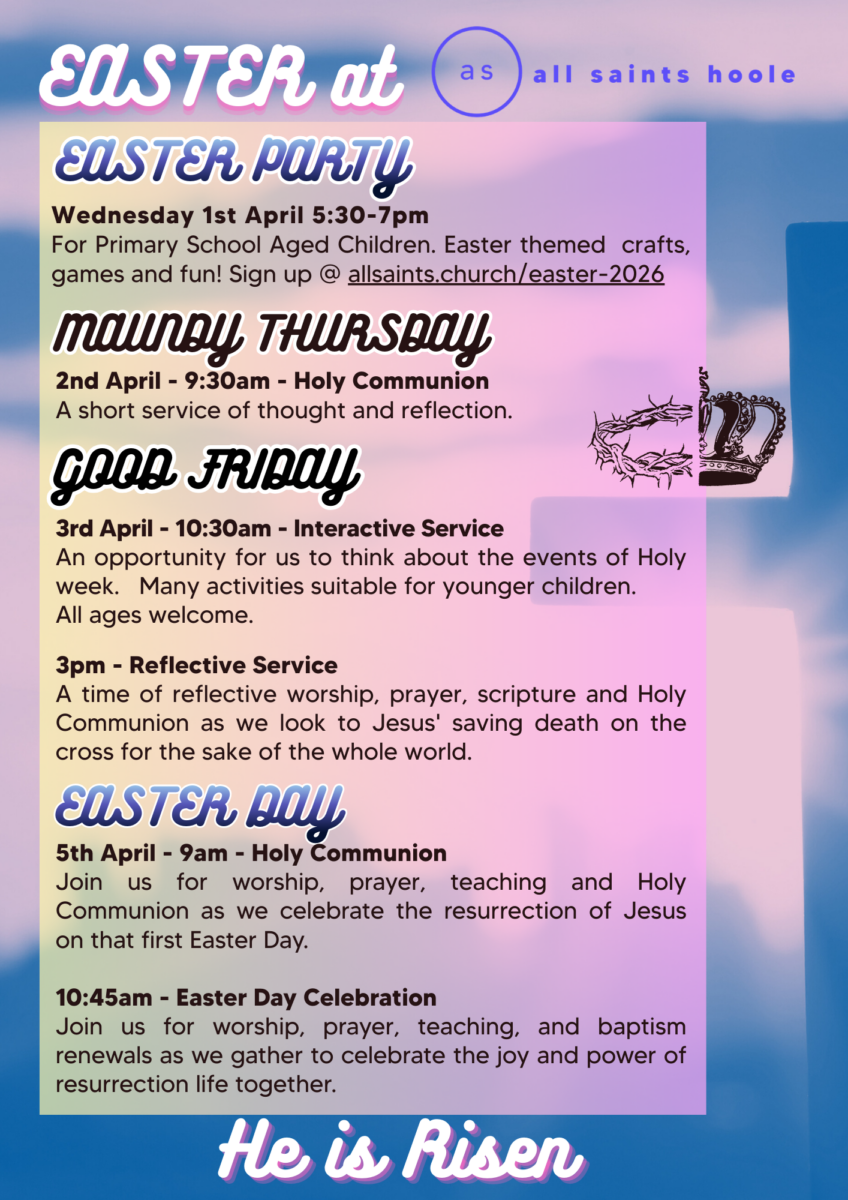 EASTER at

as all saints hoole

EASTER PARTY

Wednesday 1st April 5:30-7pm
For Primary School Aged Children. Easter themed crafts, games and fun! Sign up @ allsaints.church/easter-2026

MAUNDY THURSDAY

2nd April - 9:30am - Holy Communion
A short service of thought and reflection.

GOOD FRIDAY

3rd April - 10:30am - Interactive Service
An opportunity for us to think about the events of Holy week. Many activities suitable for younger children. All ages welcome.

3pm - Reflective Service
A time of reflective worship, prayer, scripture and Holy Communion as we look to Jesus' saving death on the cross for the sake of the whole world.

EASTER DAY

5th April - 9am - Holy Communion
Join us for worship, prayer, teaching and Holy Communion as we celebrate the resurrection of Jesus on that first Easter Day.

10:45am - Easter Day Celebration
Join us for worship, prayer, teaching, and baptism renewals as we gather to celebrate the joy and power of resurrection life together.

He is Risen